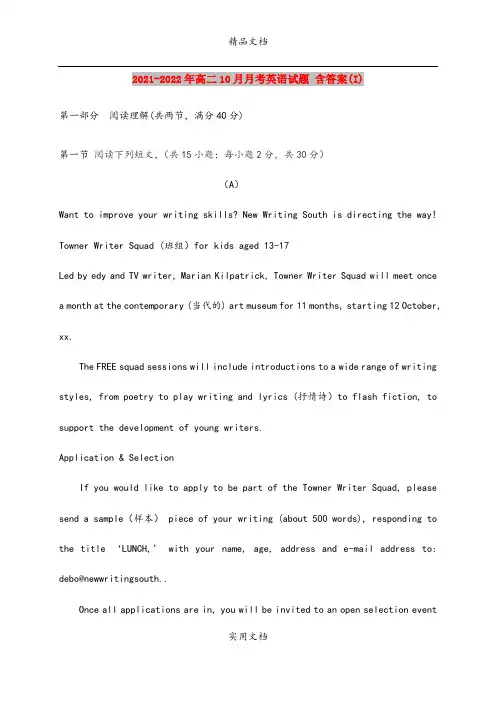 精品文档

2021-2022年高二10月月考英语试题 含答案(I)

第一部分 阅读理解(共两节，满分40分)

第一节 阅读下列短文、(共15小题；每小题2分，共30分)

(A)

Want to improve your writing skills? New Writing South is directing the way!

Towner Writer Squad (班组) for kids aged 13-17

Led by edy and TV writer, Marian Kilpatrick, Towner Writer Squad will meet once a month at the contemporary (当代的) art museum for 11 months, starting 12 October, xx.

The FREE squad sessions will include introductions to a wide range of writing styles, from poetry to play writing and lyrics (抒情诗) to flash fiction, to support the development of young writers.

Application & Selection

If you would like to apply to be part of the Towner Writer Squad, please send a sample (样本) piece of your writing (about 500 words), responding to the title 'LUNCH,' with your name, age, address and e-mail address to: debo@newwritingsouth..

Once all applications are in, you will be invited to an open selection event

实用文档